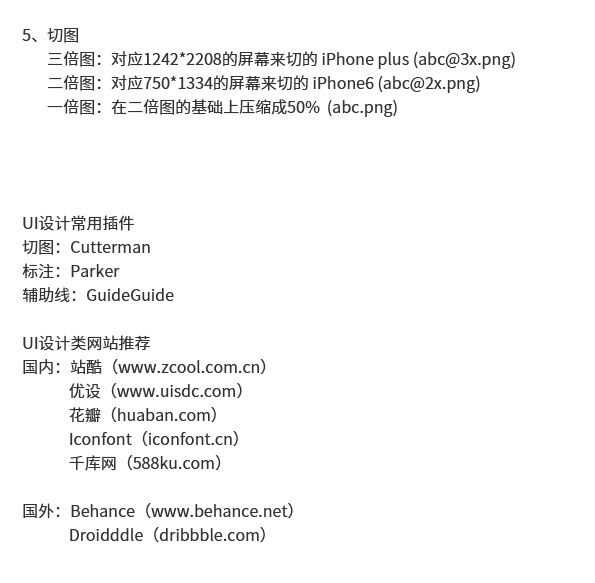 5、切图
三倍图：对应1242*2208的屏幕来切的 iPhone plus (abc@3x.png)
二倍图：对应750*1334的屏幕来切的 iPhone6 (abc@2x.png)
一倍图：在二倍图的基础上压缩成50% (abc.png)

UI设计常用插件
切图：Cutterman
标注：Parker
辅助线：GuideGuide

UI设计类网站推荐
国内：站酷（www.zcool.com.cn）
优设（www.uisdc.com）
花瓣（huaban.com）
Iconfont（iconfont.cn）
千库网（588ku.com）

国外：Behance（www.behance.net）
Droidddle（dribbble.com）